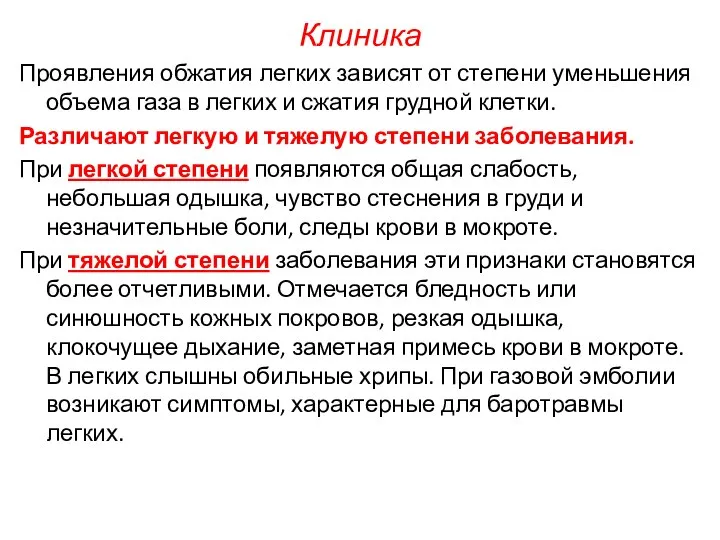 Клиника

Проявления обжатия легких зависят от степени уменьшения объема газа в легких и сжатия грудной клетки.

Различают легкую и тяжелую степени заболевания.

При легкой степени появляются общая слабость, небольшая одышка, чувство стеснения в груди и незначительные боли, следы крови в мокроте.

При тяжелой степени заболевания эти признаки становятся более отчетливыми. Отмечается бледность или синюшность кожных покровов, резкая одышка, клокочущее дыхание, заметная примесь крови в мокроте. В легких слышны обильные хрипы. При газовой эмболии возникают симптомы, характерные для баротравмы легких.